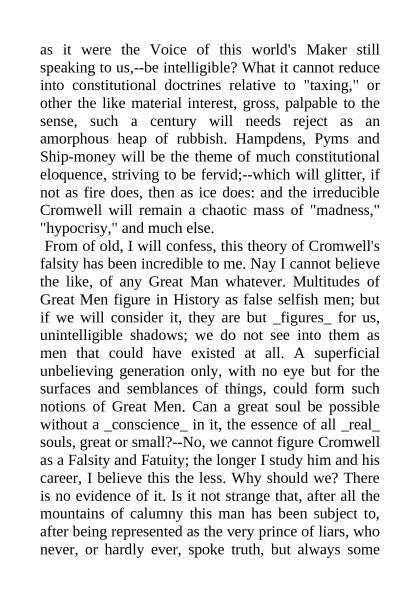 as it were the Voice of this world's Maker still speaking to us,--be intelligible? What it cannot reduce into constitutional doctrines relative to "taxing," or other the like material interest, gross, palpable to the sense, such a century will needs reject as an amorphous heap of rubbish. Hampdens, Pyms and Ship-money will be the theme of much constitutional eloquence, striving to be fervid;--which will glitter, if not as fire does, then as ice does: and the irreducible Cromwell will remain a chaotic mass of "madness," "hypocrisy," and much else.

From of old, I will confess, this theory of Cromwell's falsity has been incredible to me. Nay I cannot believe the like, of any Great Man whatever. Multitudes of Great Men figure in History as false selfish men; but if we will consider it, they are but _figures_ for us, unintelligible shadows; we do not see into them as men that could have existed at all. A superficial unbelieving generation only, with no eye but for the surfaces and semblances of things, could form such notions of Great Men. Can a great soul be possible without a _conscience_ in it, the essence of all _real_ souls, great or small?--No, we cannot figure Cromwell as a Falsity and Fatuity; the longer I study him and his career, I believe this the less. Why should we? There is no evidence of it. Is it not strange that, after all the mountains of calumny this man has been subject to, after being represented as the very prince of liars, who never, or hardly ever, spoke truth, but always some